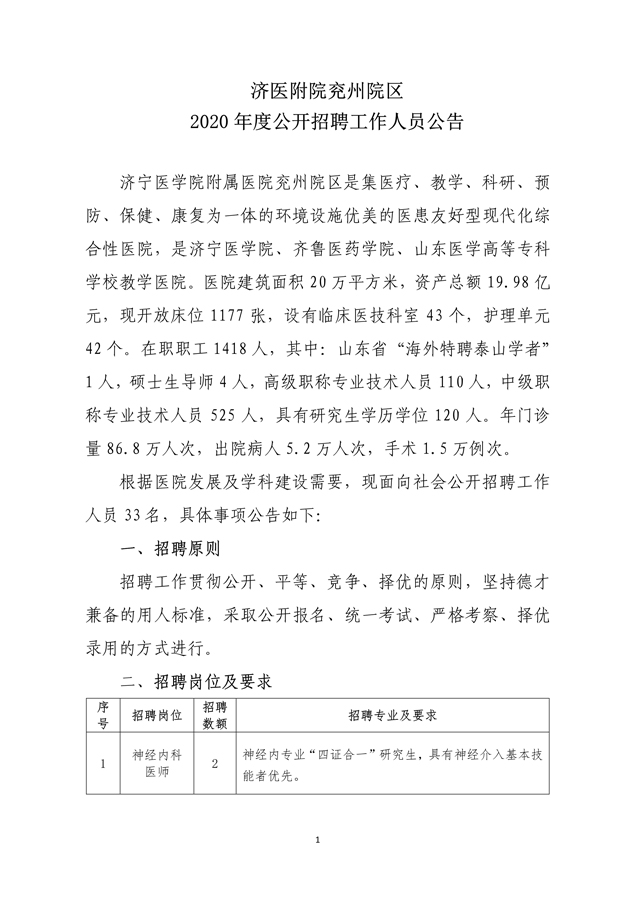 济医附院兖州院区
2020 年度公开招聘工作人员公告

济宁医学院附属医院兖州院区是集医疗、教学、科研、预防、保健、康复为一体的环境设施优美的医患友好型现代化综合性医院，是济宁医学院、齐鲁医药学院、山东医学高等专科学校教学医院。医院建筑面积 20 万平方米，资产总额 19.98 亿元，现开放床位 1177 张，设有临床医技科室 43 个，护理单元 42 个。在职职工 1418 人，其中：山东省“海外特聘泰山学者”1 人，硕士生导师 4 人，高级职称专业技术人员 110 人，中级职称专业技术人员 525 人，具有研究生学历学位 120 人。年门诊量 86.8 万人次，出院病人 5.2 万人次，手术 1.5 万例次。

根据医院发展及学科建设需要，现面向社会公开招聘工作人员 33 名，具体事项公告如下：

一、招聘原则

招聘工作贯彻公开、平等、竞争、择优的原则，坚持德才兼备的用人标准，采取公开报名、统一考试、严格考察、择优录用的方式进行。

二、招聘岗位及要求

| 序号 | 招聘岗位 | 招聘数额 | 招聘专业及要求 |
|---|---|---|---|
| 1 | 神经内科医师 | 2 | 神经内专业“四证合一”研究生，具有神经介入基本技能者优先。 |

1